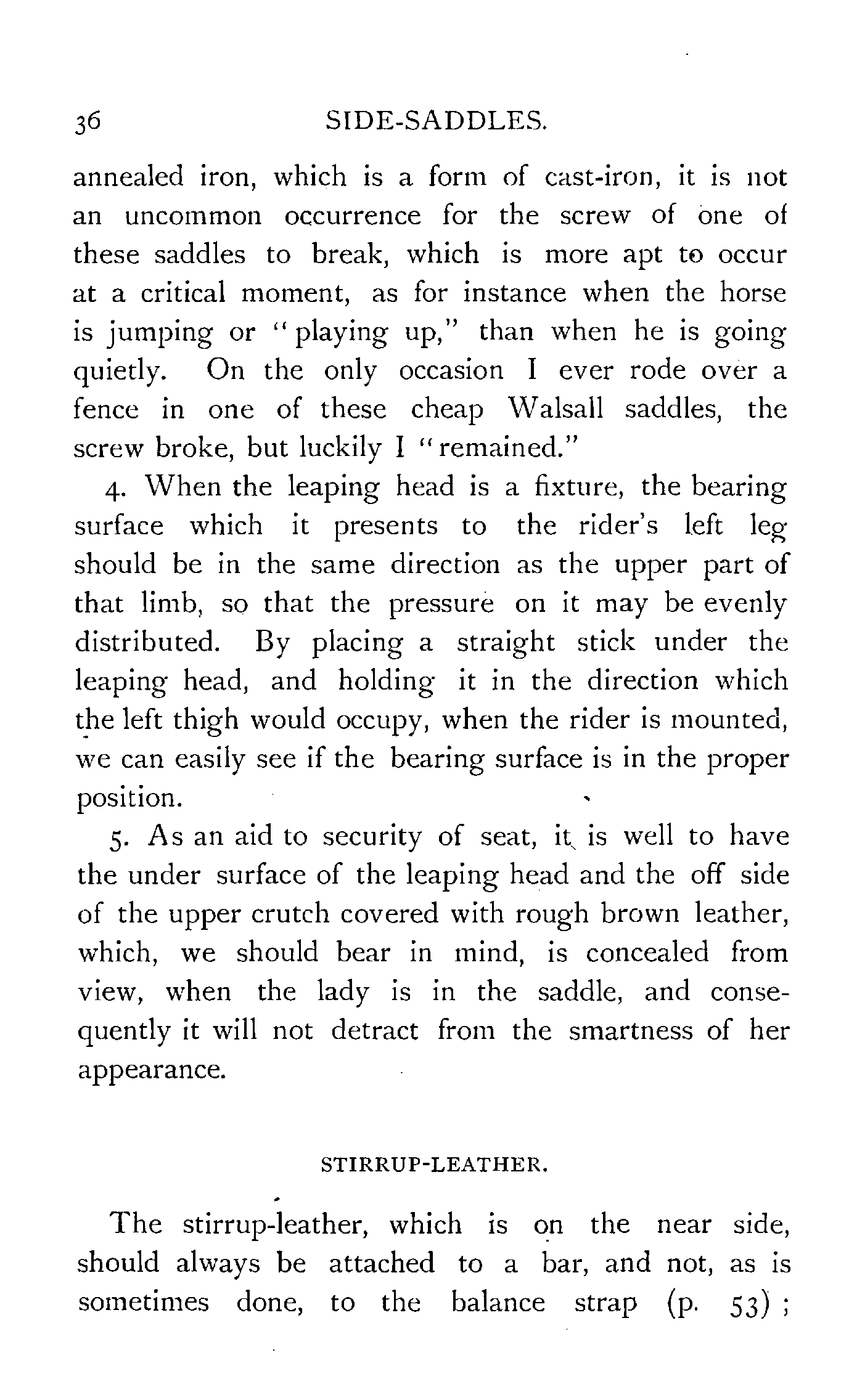 36 SIDE-SADDLES.

annealed iron, which is a form of cast-iron, it is not an uncommon occurrence for the screw of one of these saddles to break, which is more apt to occur at a critical moment, as for instance when the horse is jumping or "playing up," than when he is going quietly. On the only occasion I ever rode over a fence in one of these cheap Walsall saddles, the screw broke, but luckily I "remained."

4. When the leaping head is a fixture, the bearing surface which it presents to the rider's left leg should be in the same direction as the upper part of that limb, so that the pressure on it may be evenly distributed. By placing a straight stick under the leaping head, and holding it in the direction which the left thigh would occupy, when the rider is mounted, we can easily see if the bearing surface is in the proper position.

5. As an aid to security of seat, it is well to have the under surface of the leaping head and the off side of the upper crutch covered with rough brown leather, which, we should bear in mind, is concealed from view, when the lady is in the saddle, and consequently it will not detract from the smartness of her appearance.

STIRRUP-LEATHER.

The stirrup-leather, which is on the near side, should always be attached to a bar, and not, as is sometimes done, to the balance strap (p. 53);